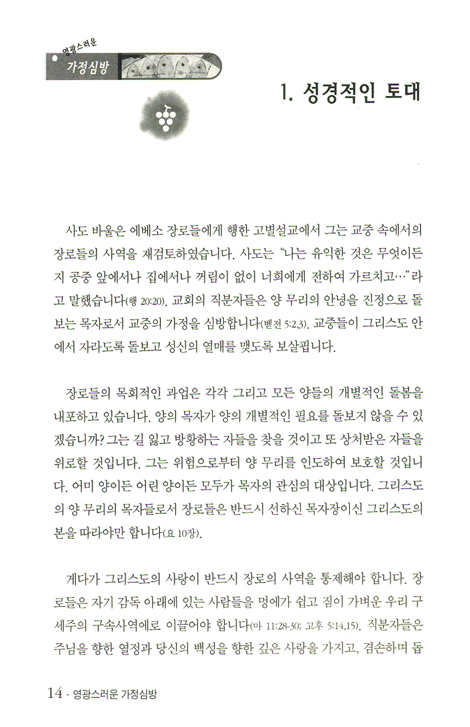 영광스러운
가정심방

1. 성경적인 토대

사도 바울은 에베소 장로들에게 행한 고별설교에서 그는 교중 속에서의 장로들의 사역을 재검토하였습니다. 사도는 "나는 유익한 것은 무엇이든지 공중 앞에서나 집에서나 꺼림이 없이 너희에게 전하여 가르치고…"라고 말했습니다(행 20:20). 교회의 직분자들은 양 무리의 안녕을 진정으로 돌보는 목자로서 교중의 가정을 심방합니다(벧전 5:2,3). 교중들이 그리스도 안에서 자라도록 돌보고 성신의 열매를 맺도록 보살핍니다.

장로들의 목회적인 과업은 각각 그리고 모든 양들의 개별적인 돌봄을 내포하고 있습니다. 양의 목자가 양의 개별적인 필요를 돌보지 않을 수 있겠습니까? 그는 길 잃고 방황하는 자들을 찾을 것이고 또 상처받은 자들을 위로할 것입니다. 그는 위험으로부터 양 무리를 인도하여 보호할 것입니다. 어미 양이든 어린 양이든 모두가 목자의 관심의 대상입니다. 그리스도의 양 무리의 목자들로서 장로들은 반드시 선하신 목자장이신 그리스도의 본을 따라야만 합니다(요 10장).

게다가 그리스도의 사랑이 반드시 장로의 사역을 통제해야 합니다. 장로들은 자기 감독 아래에 있는 사람들을 멍에가 쉽고 짐이 가벼운 우리 구세주의 구속사역에로 이끌어야 합니다(마 11:28-30; 고후 5:14,15). 직분자들은 주님을 향한 열정과 당신의 백성을 향한 깊은 사랑을 가지고, 겸손하며 돕

14 · 영광스러운 가정심방